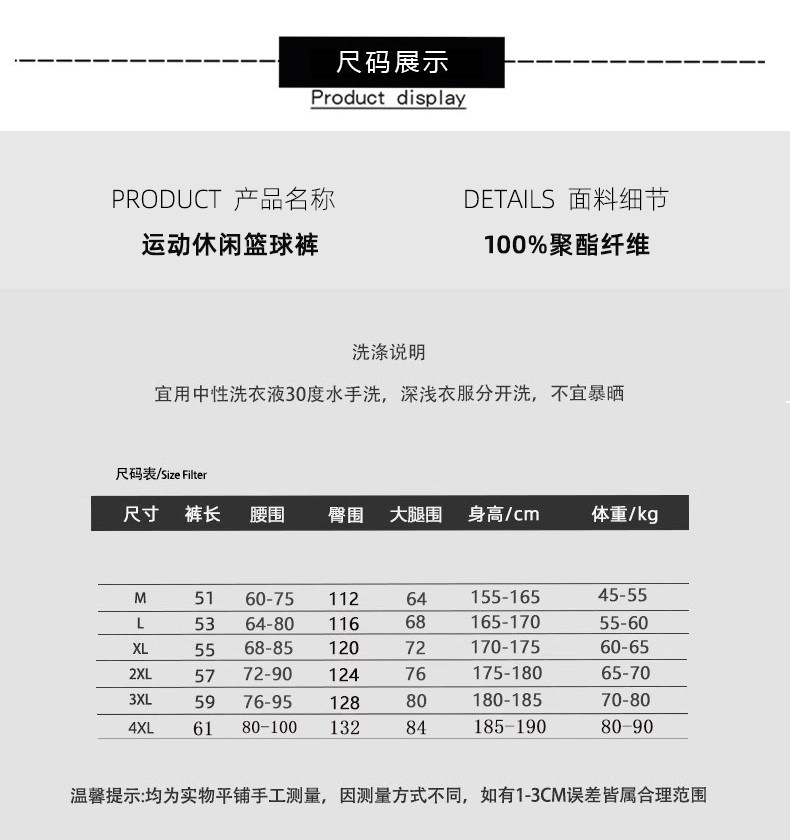 尺码展示
Product display

PRODUCT 产品名称
运动休闲篮球裤

DETAILS 面料细节
100%聚酯纤维

洗涤说明

宜用中性洗衣液30度水手洗，深浅衣服分开洗，不宜暴晒

尺码表/Size Filter

| 尺寸 | 裤长 | 腰围 | 臀围 | 大腿围 | 身高/cm | 体重/kg |
|---|---|---|---|---|---|---|
| M | 51 | 60-75 | 112 | 64 | 155-165 | 45-55 |
| L | 53 | 64-80 | 116 | 68 | 165-170 | 55-60 |
| XL | 55 | 68-85 | 120 | 72 | 170-175 | 60-65 |
| 2XL | 57 | 72-90 | 124 | 76 | 175-180 | 65-70 |
| 3XL | 59 | 76-95 | 128 | 80 | 180-185 | 70-80 |
| 4XL | 61 | 80-100 | 132 | 84 | 185-190 | 80-90 |

温馨提示:均为实物平铺手工测量，因测量方式不同，如有1-3CM误差皆属合理范围